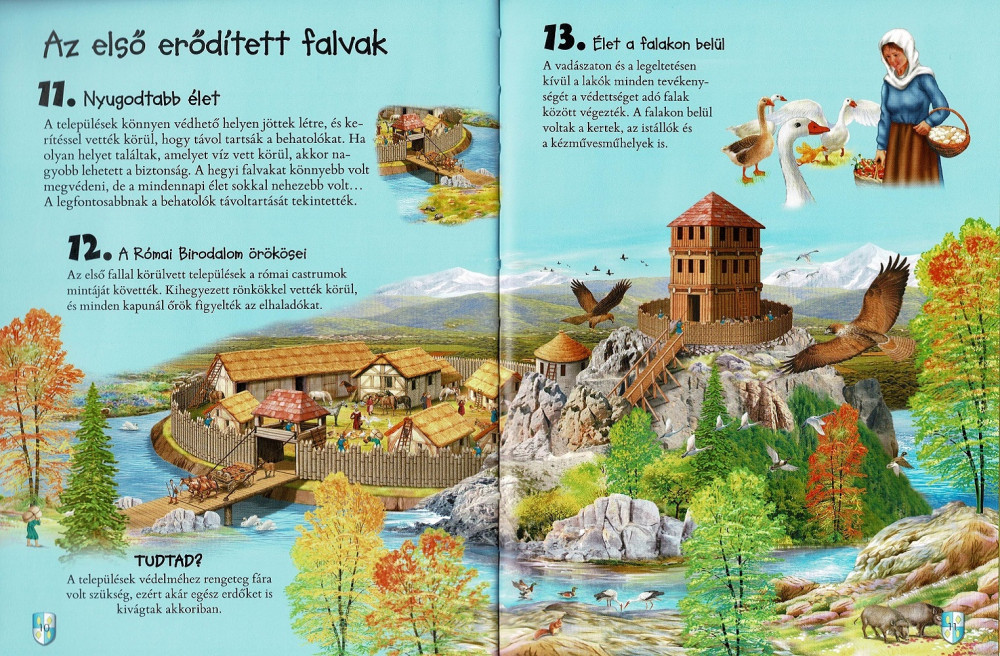 Az első erődített falvak

11. Nyugodtabb élet

A települések könnyen védhető helyen jöttek létre, és kerítéssel vették körül, hogy távol tartsák a behatolókat. Ha olyan helyet találtak, amelyet víz vett körül, akkor nagyobb lehetett a biztonság. A hegyi falvakat könnyebb volt megvédeni, de a mindennapi élet sokkal nehezebb volt… A legfontosabbnak a behatolók távoltartását tekintették.

12. A Római Birodalom örökösei

Az első fallal körülvett települések a római castrumok mintáját követték. Kihegyezett rönkökkel vették körül, és minden kapunál őrök figyelték az elhaladókat.

TUDTAD?

A települések védelméhez rengeteg fára volt szükség, ezért akár egész erdőket is kivágtak akkoriban.

13. Élet a falakon belül

A vadászaton és a legeltetésen kívül a lakók minden tevékenységét a védettséget adó falak között végezték. A falakon belül voltak a kertek, az istállók és a kézművesműhelyek is.